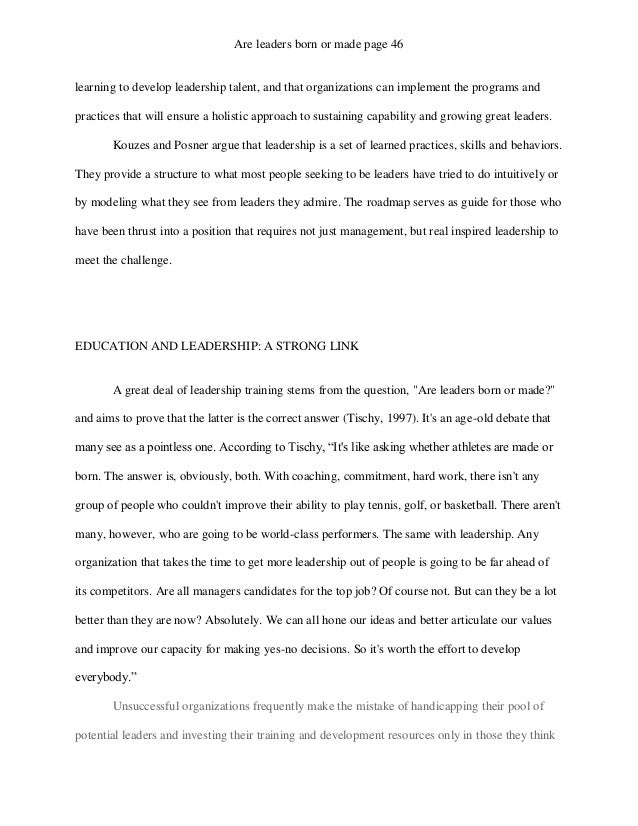 Are leaders born or made page 46

learning to develop leadership talent, and that organizations can implement the programs and practices that will ensure a holistic approach to sustaining capability and growing great leaders.

Kouzes and Posner argue that leadership is a set of learned practices, skills and behaviors. They provide a structure to what most people seeking to be leaders have tried to do intuitively or by modeling what they see from leaders they admire. The roadmap serves as guide for those who have been thrust into a position that requires not just management, but real inspired leadership to meet the challenge.

EDUCATION AND LEADERSHIP: A STRONG LINK

A great deal of leadership training stems from the question, "Are leaders born or made?" and aims to prove that the latter is the correct answer (Tischy, 1997). It's an age-old debate that many see as a pointless one. According to Tischy, “It's like asking whether athletes are made or born. The answer is, obviously, both. With coaching, commitment, hard work, there isn't any group of people who couldn't improve their ability to play tennis, golf, or basketball. There aren't many, however, who are going to be world-class performers. The same with leadership. Any organization that takes the time to get more leadership out of people is going to be far ahead of its competitors. Are all managers candidates for the top job? Of course not. But can they be a lot better than they are now? Absolutely. We can all hone our ideas and better articulate our values and improve our capacity for making yes-no decisions. So it's worth the effort to develop everybody.”

Unsuccessful organizations frequently make the mistake of handicapping their pool of potential leaders and investing their training and development resources only in those they think